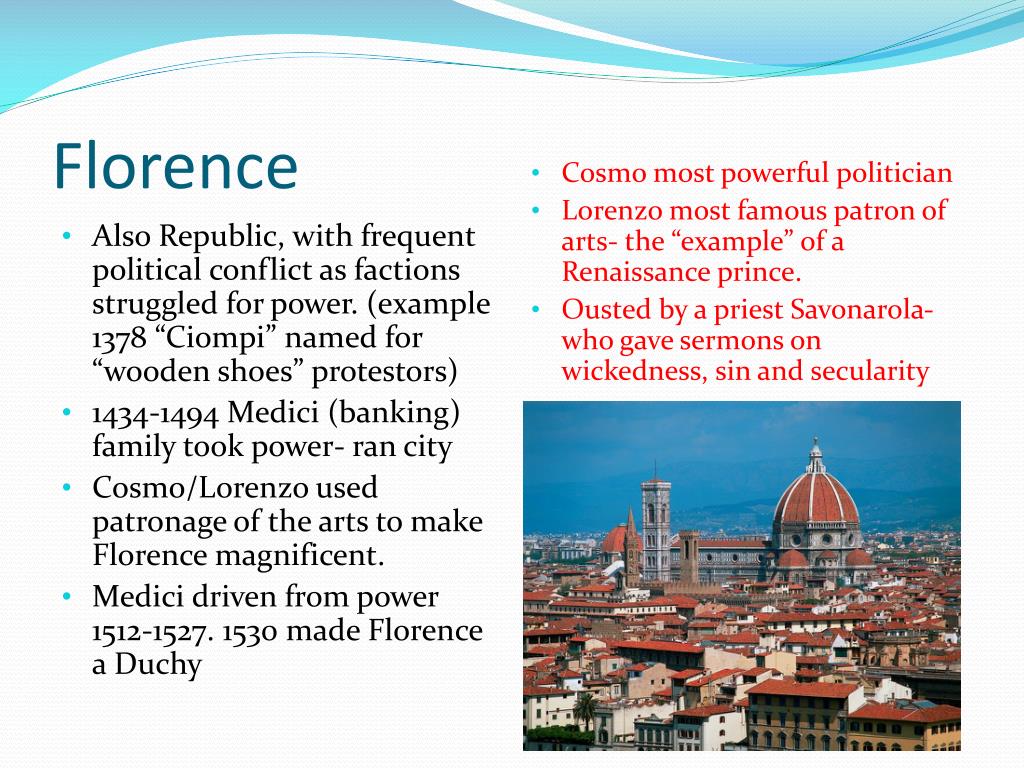 Florence

• Also Republic, with frequent political conflict as factions struggled for power. (example 1378 “Ciompi” named for “wooden shoes” protestors)
• 1434-1494 Medici (banking) family took power- ran city
• Cosmo/Lorenzo used patronage of the arts to make Florence magnificent.
• Medici driven from power 1512-1527. 1530 made Florence a Duchy

• Cosmo most powerful politician
• Lorenzo most famous patron of arts- the “example” of a Renaissance prince.
• Ousted by a priest Savonarola- who gave sermons on wickedness, sin and secularity